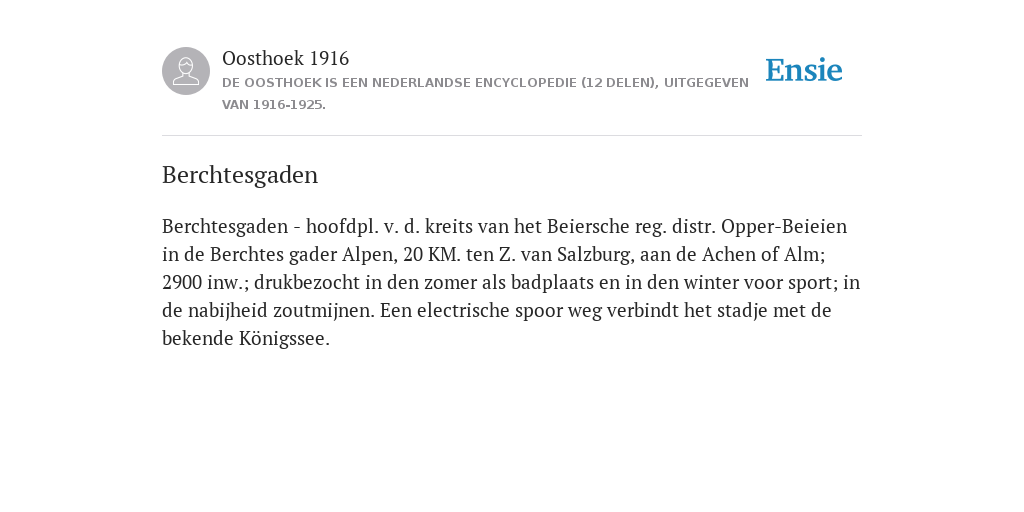 Oosthoek 1916

DE OOSTHOEK IS EEN NEDERLANDSE ENCYCLOPEDIE (12 DELEN), UITGEGEVEN VAN 1916-1925.

Ensie

Berchtesgaden

Berchtesgaden - hoofdpl. v. d. kreits van het Beiersche reg. distr. Opper-Beieien in de Berchtes gader Alpen, 20 KM. ten Z. van Salzburg, aan de Achen of Alm; 2900 inw.; drukbezocht in den zomer als badplaats en in den winter voor sport; in de nabijheid zoutmijnen. Een electrische spoor weg verbindt het stadje met de bekende Königssee.